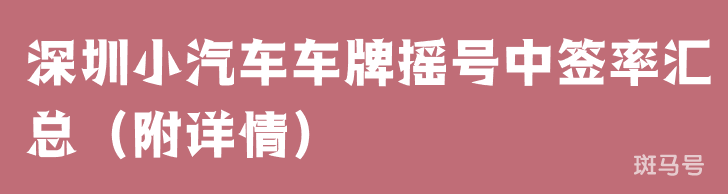 深圳小汽车车牌摇号中签率汇总（附详情）

斑马号